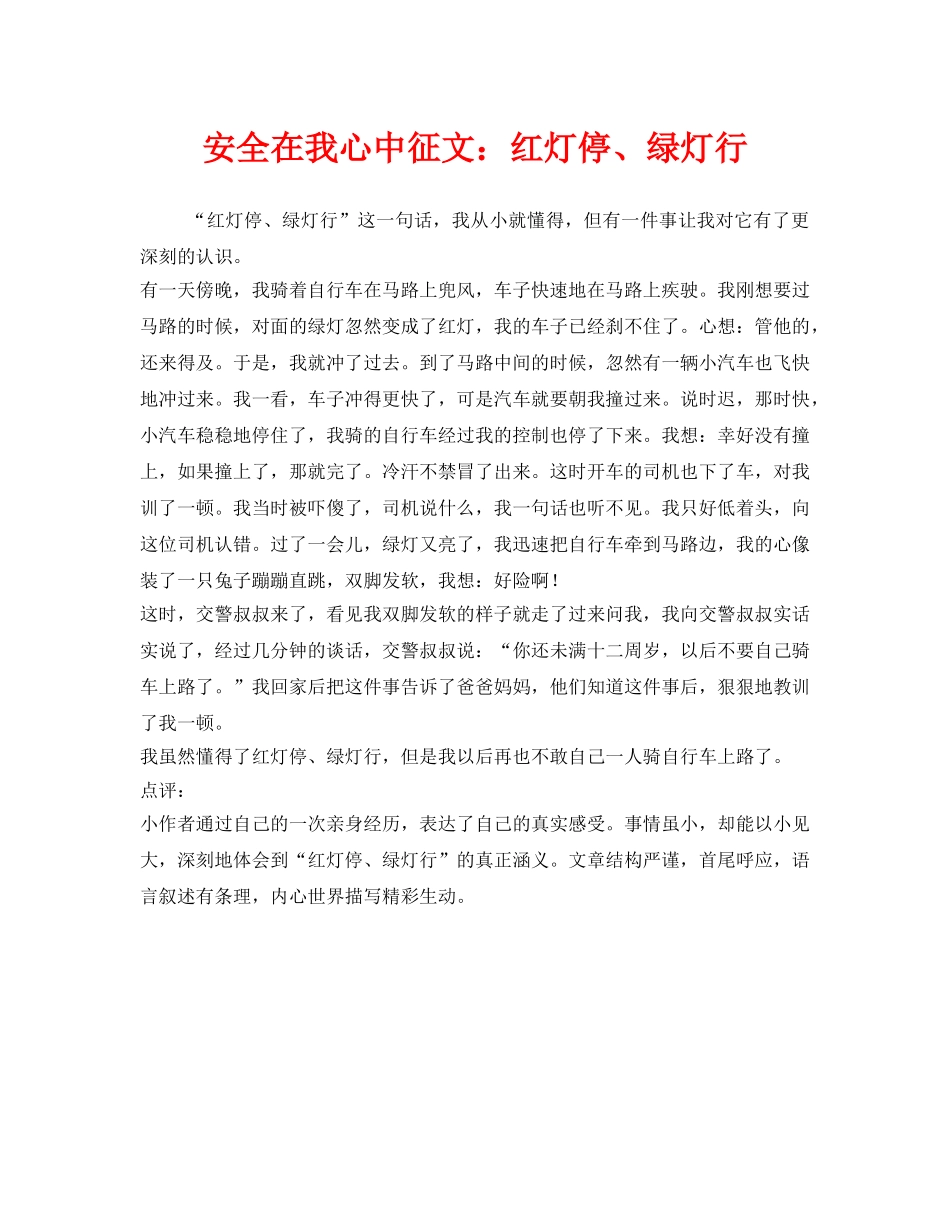 安全在我心中征文：红灯停、绿灯行

“红灯停、绿灯行”这一句话，我从小就懂得，但有一件事让我对它有了更深刻的认识。

有一天傍晚，我骑着自行车在马路上兜风，车子快速地在马路上疾驶。我刚想要过马路的时候，对面的绿灯忽然变成了红灯，我的车子已经刹不住了。心想：管他的，还来得及。于是，我就冲了过去。到了马路中间的时候，忽然有一辆小汽车也飞快地冲过来。我一看，车子冲得更快了，可是汽车就要朝我撞过来。说时迟，那时快，小汽车稳稳地停住了，我骑的自行车经过我的控制也停了下来。我想：幸好没有撞上，如果撞上了，那就完了。冷汗不禁冒了出来。这时开车的司机也下了车，对我训了一顿。我当时被吓傻了，司机说什么，我一句话也听不见。我只好低着头，向这位司机认错。过了一会儿，绿灯又亮了，我迅速把自行车牵到马路边，我的心像装了一只兔子蹦蹦直跳，双脚发软，我想：好险啊！

这时，交警叔叔来了，看见我双脚发软的样子就走了过来问我，我向交警叔叔实话实说了，经过几分钟的谈话，交警叔叔说：“你还未满十二周岁，以后不要自己骑车上路了。”我回家后把这件事告诉了爸爸妈妈，他们知道这件事后，狠狠地教训了我一顿。

我虽然懂得了红灯停、绿灯行，但是我以后再也不敢自己一人骑自行车上路了。

点评：

小作者通过自己的一次亲身经历，表达了自己的真实感受。事情虽小，却能以小见大，深刻地体会到“红灯停、绿灯行”的真正涵义。文章结构严谨，首尾呼应，语言叙述有条理，内心世界描写精彩生动。